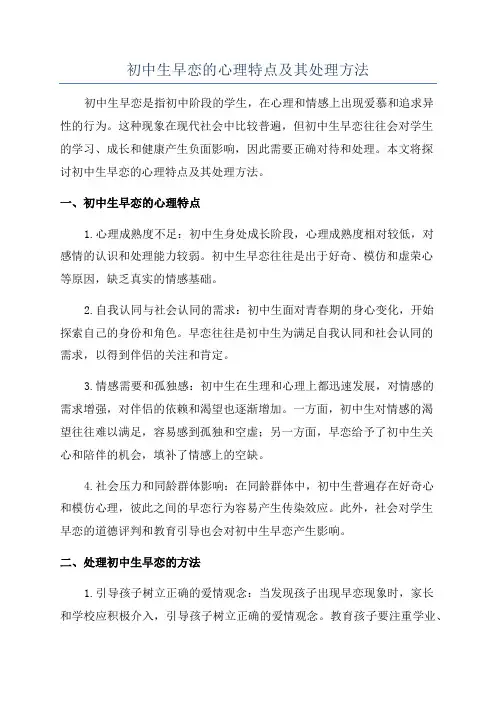 初中生早恋的心理特点及其处理方法

初中生早恋是指初中阶段的学生，在心理和情感上出现爱慕和追求异性的行为。这种现象在现代社会中比较普遍，但初中生早恋往往会对学生的学习、成长和健康产生负面影响，因此需要正确对待和处理。本文将探讨初中生早恋的心理特点及其处理方法。

一、初中生早恋的心理特点

1.心理成熟度不足：初中生身处成长阶段，心理成熟度相对较低，对感情的认识和处理能力较弱。初中生早恋往往是出于好奇、模仿和虚荣心等原因，缺乏真实的情感基础。

2.自我认同与社会认同的需求：初中生面对青春期的身心变化，开始探索自己的身份和角色。早恋往往是初中生为满足自我认同和社会认同的需求，以得到伴侣的关注和肯定。

3.情感需要和孤独感：初中生在生理和心理上都迅速发展，对情感的需求增强，对伴侣的依赖和渴望也逐渐增加。一方面，初中生对情感的渴望往往难以满足，容易感到孤独和空虚；另一方面，早恋给予了初中生关心和陪伴的机会，填补了情感上的空缺。

4.社会压力和同龄群体影响：在同龄群体中，初中生普遍存在好奇心和模仿心理，彼此之间的早恋行为容易产生传染效应。此外，社会对学生早恋的道德评判和教育引导也会对初中生早恋产生影响。

二、处理初中生早恋的方法

1.引导孩子树立正确的爱情观念：当发现孩子出现早恋现象时，家长和学校应积极介入，引导孩子树立正确的爱情观念。教育孩子要注重学业、